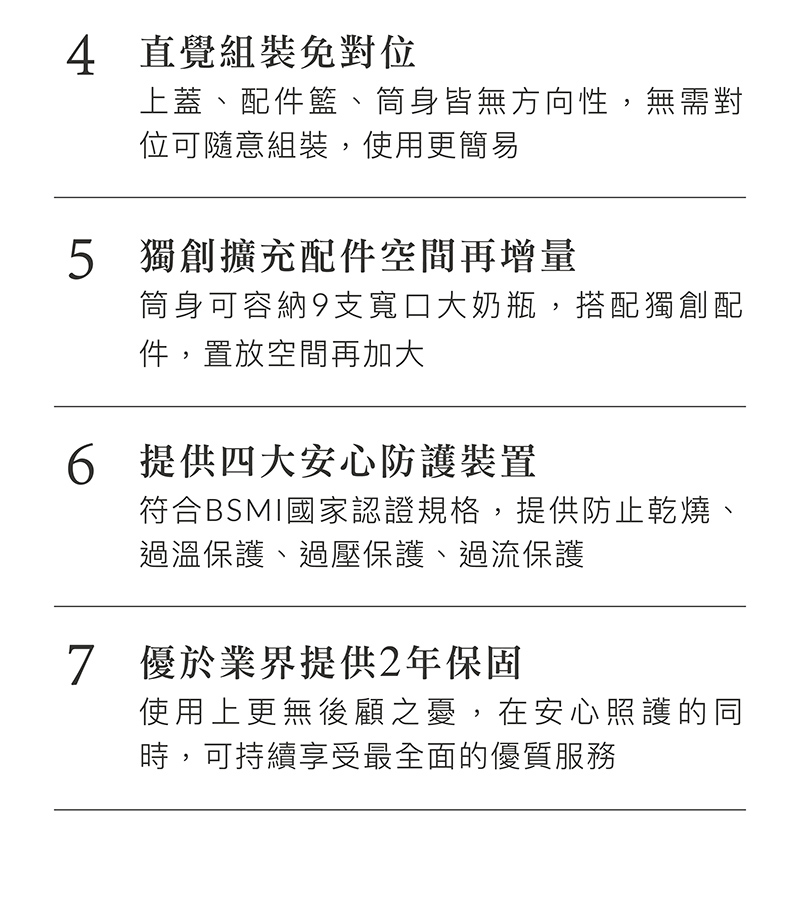 4 直覺組裝免對位

上蓋、配件籃、筒身皆無方向性，無需對位可隨意組裝，使用更簡易

5 獨創擴充配件空間再增量

筒身可容納9支寬口大奶瓶，搭配獨創配件，置放空間再加大

6 提供四大安心防護裝置

符合BSMI國家認證規格，提供防止乾燒、過溫保護、過壓保護、過流保護

7 優於業界提供2年保固

使用上更無後顧之憂，在安心照護的同時，可持續享受最全面的優質服務